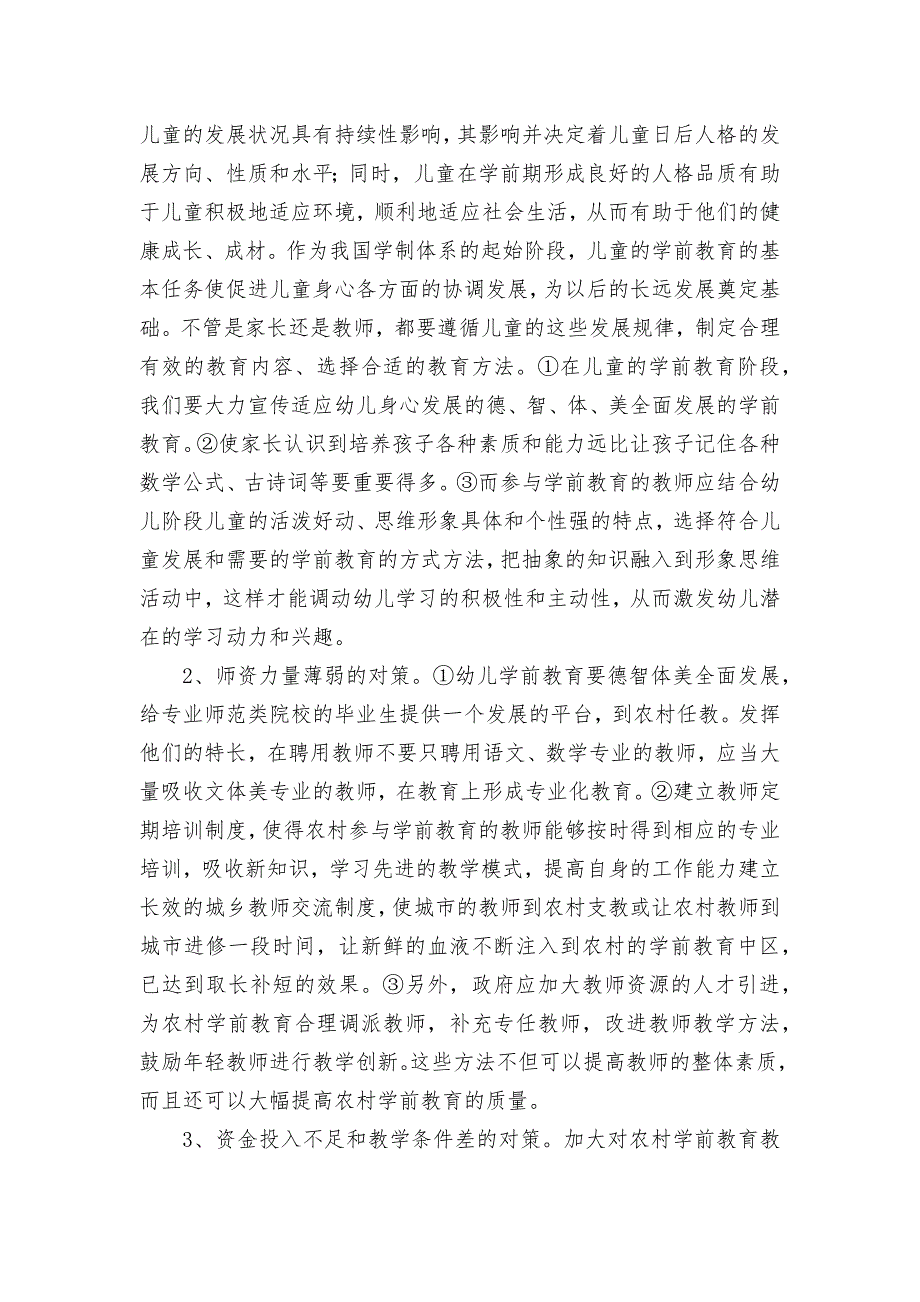 儿童的发展状况具有持续性影响，其影响并决定着儿童日后人格的发展方向、性质和水平；同时，儿童在学前期形成良好的人格品质有助于儿童积极地适应环境，顺利地适应社会生活，从而有助于他们的健康成长、成材。作为我国学制体系的起始阶段，儿童的学前教育的基本任务使促进儿童身心各方面的协调发展，为以后的长远发展奠定基础。不管是家长还是教师，都要遵循儿童的这些发展规律，制定合理有效的教育内容、选择合适的教育方法。①在儿童的学前教育阶段，我们要大力宣传适应幼儿身心发展的德、智、体、美全面发展的学前教育。②使家长认识到培养孩子各种素质和能力远比让孩子记住各种数学公式、古诗词等要重要得多。③而参与学前教育的教师应结合幼儿阶段儿童的活泼好动、思维形象具体和个性强的特点，选择符合儿童发展和需要的学前教育的方式方法，把抽象的知识融入到形象思维活动中，这样才能调动幼儿学习的积极性和主动性，从而激发幼儿潜在的学习动力和兴趣。

2、师资力量薄弱的对策。①幼儿学前教育要德智体美全面发展，给专业师范类院校的毕业生提供一个发展的平台，到农村任教。发挥他们的特长，在聘用教师不要只聘用语文、数学专业的教师，应当大量吸收文体美专业的教师，在教育上形成专业化教育。②建立教师定期培训制度，使得农村参与学前教育的教师能够按时得到相应的专业培训，吸收新知识，学习先进的教学模式，提高自身的工作能力建立长效的城乡教师交流制度，使城市的教师到农村支教或让农村教师到城市进修一段时间，让新鲜的血液不断注入到农村的学前教育中区，已达到取长补短的效果。③另外，政府应加大教师资源的人才引进，为农村学前教育合理调派教师，补充专任教师，改进教师教学方法，鼓励年轻教师进行教学创新。这些方法不但可以提高教师的整体素质，而且还可以大幅提高农村学前教育的质量。

3、资金投入不足和教学条件差的对策。加大对农村学前教育教